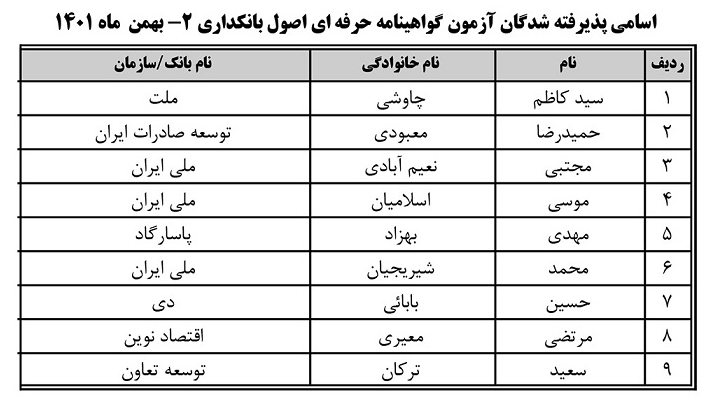 اسامی پذیرفته شدگان آزمون گواهینامه حرفه ای اصول بانکداری ۲– بهمن ماه ۱۴۰۱

| ردیف | نام | نام خانوادگی | نام بانک/سازمان |
|---|---|---|---|
| ۱ | سید کاظم | چاوشی | ملت |
| ۲ | حمیدرضا | معبودی | توسعه صادرات ایران |
| ۳ | مجتبی | نعیم آبادی | ملی ایران |
| ۴ | موسی | اسلامیان | ملی ایران |
| ۵ | مهدی | بهزاد | پاسارگاد |
| ۶ | محمد | شیریجیان | ملی ایران |
| ۷ | حسین | بابائی | دی |
| ۸ | مرتضی | معیری | اقتصاد نوین |
| ۹ | سعید | ترکان | توسعه تعاون |